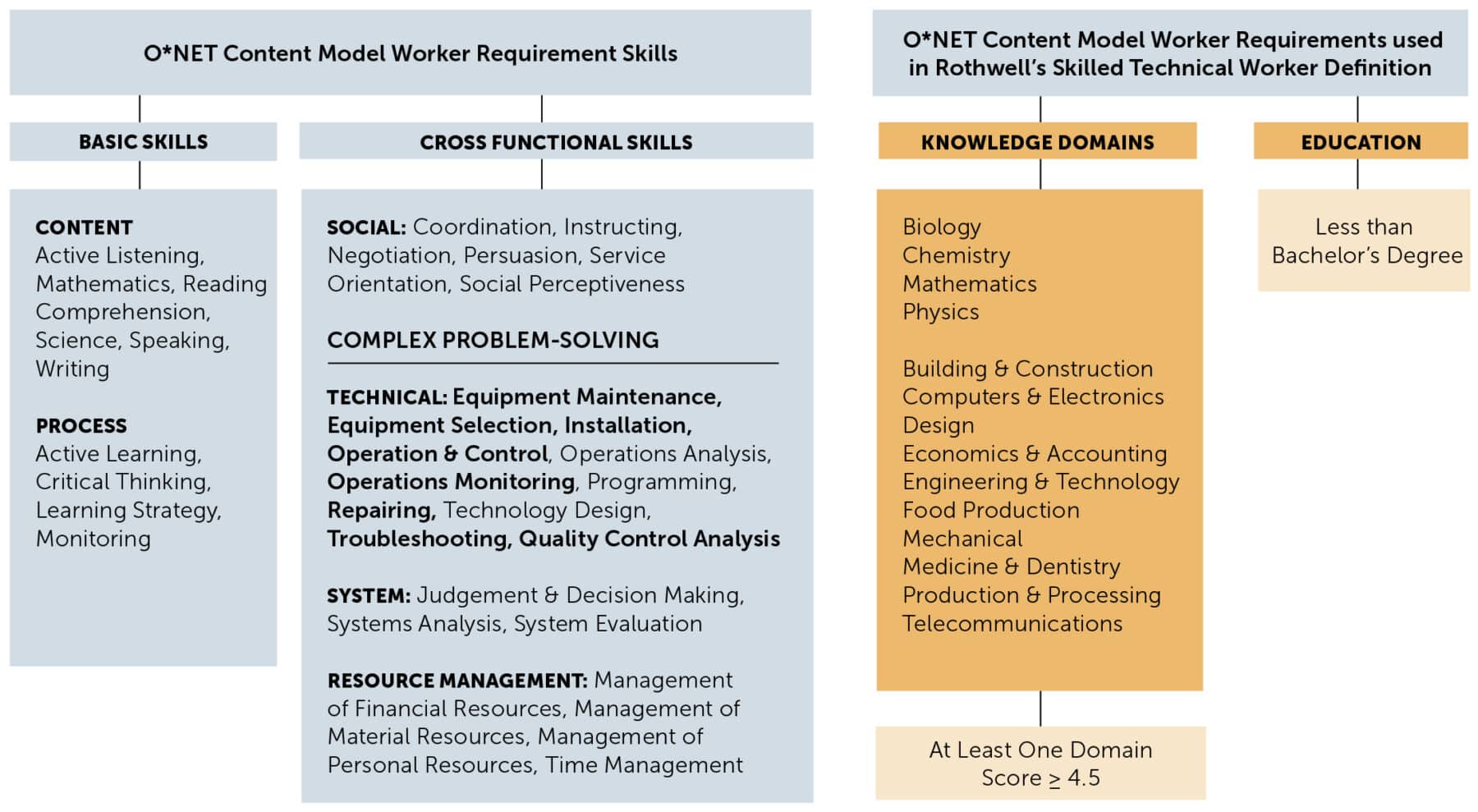 O*NET Content Model Worker Requirement Skills

BASIC SKILLS

CONTENT
Active Listening, Mathematics, Reading Comprehension, Science, Speaking, Writing

PROCESS
Active Learning, Critical Thinking, Learning Strategy, Monitoring

CROSS FUNCTIONAL SKILLS

SOCIAL: Coordination, Instructing, Negotiation, Persuasion, Service Orientation, Social Perceptiveness

COMPLEX PROBLEM-SOLVING

TECHNICAL: Equipment Maintenance, Equipment Selection, Installation, Operation & Control, Operations Analysis, Operations Monitoring, Programming, Repairing, Technology Design, Troubleshooting, Quality Control Analysis

SYSTEM: Judgement & Decision Making, Systems Analysis, System Evaluation

RESOURCE MANAGEMENT: Management of Financial Resources, Management of Material Resources, Management of Personal Resources, Time Management

O*NET Content Model Worker Requirements used in Rothwell's Skilled Technical Worker Definition

KNOWLEDGE DOMAINS

Biology
Chemistry
Mathematics
Physics

Building & Construction
Computers & Electronics
Design
Economics & Accounting
Engineering & Technology
Food Production
Mechanical
Medicine & Dentistry
Production & Processing
Telecommunications

At Least One Domain Score $\geq$ 4.5

EDUCATION

Less than Bachelor's Degree